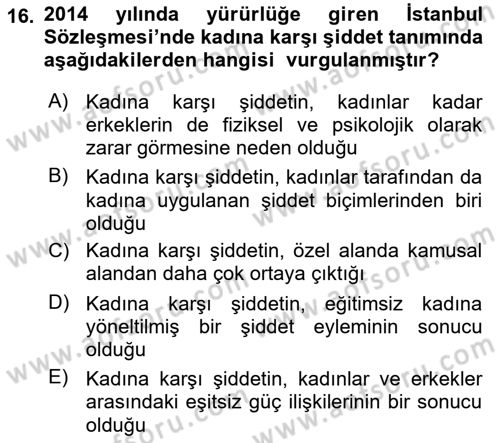 16. 2014 yılında yürürlüğe giren İstanbul Sözleşmesi'nde kadına karşı şiddet tanımında aşağıdakilerden hangisi vurgulanmıştır?

A) Kadına karşı şiddetin, kadınlar kadar erkeklerin de fiziksel ve psikolojik olarak zarar görmesine neden olduğu

B) Kadına karşı şiddetin, kadınlar tarafından da kadına uygulanan şiddet biçimlerinden biri olduğu

C) Kadına karşı şiddetin, özel alanda kamusal alandan daha çok ortaya çıktığı

D) Kadına karşı şiddetin, eğitimsiz kadına yöneltilmiş bir şiddet eyleminin sonucu olduğu

E) Kadına karşı şiddetin, kadınlar ve erkekler arasındaki eşitsiz güç ilişkilerinin bir sonucu olduğu

www.aofsoru.com